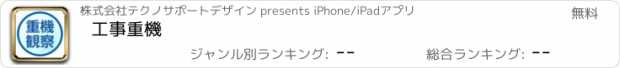 重機観察

株式会社テクノサポートデザイン presents iPhone/iPadアプリ

無料

工事重機

ジャンル別ランキング: --

総合ランキング: --